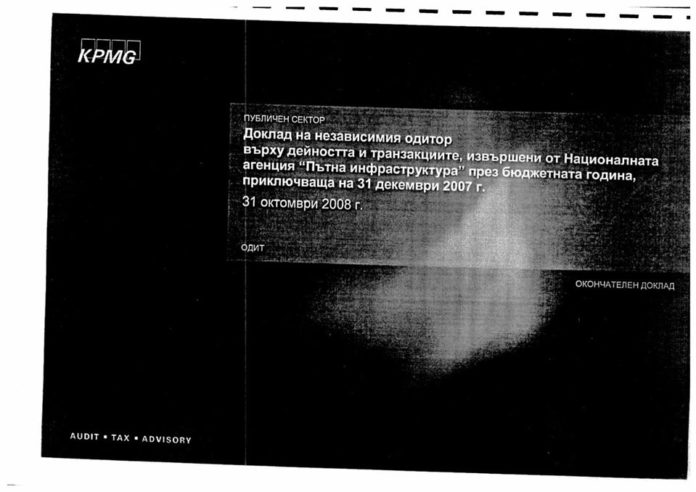 KPMG

ПУБЛИЧЕН СЕКТОР

Доклад на независимия одитор върху дейността и транзакциите, извършени от Националната агенция "Пътна инфраструктура" през бюджетната година, приключваща на 31 декември 2007 г.

31 октомври 2008 г.

ОДИТ

ОКОНЧАТЕЛЕН ДОКЛАД

AUDIT • TAX • ADVISORY